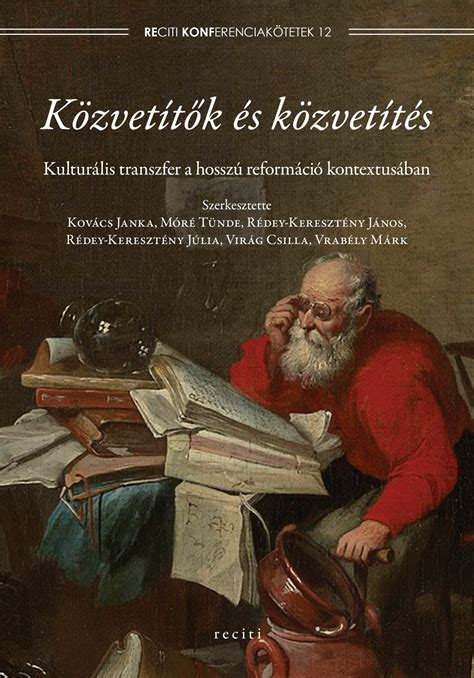 RECITI KONFERENCIAKÖTETEK 12

Közvetítők és közvetítés

Kulturális transzfer a hosszú reformáció kontextusában

Szerkesztette
Kovács Janka, Móré Tünde, Rédey-Keresztény János, Rédey-Keresztény Júlia, Virág Csilla, Vrabély Márk

reciti